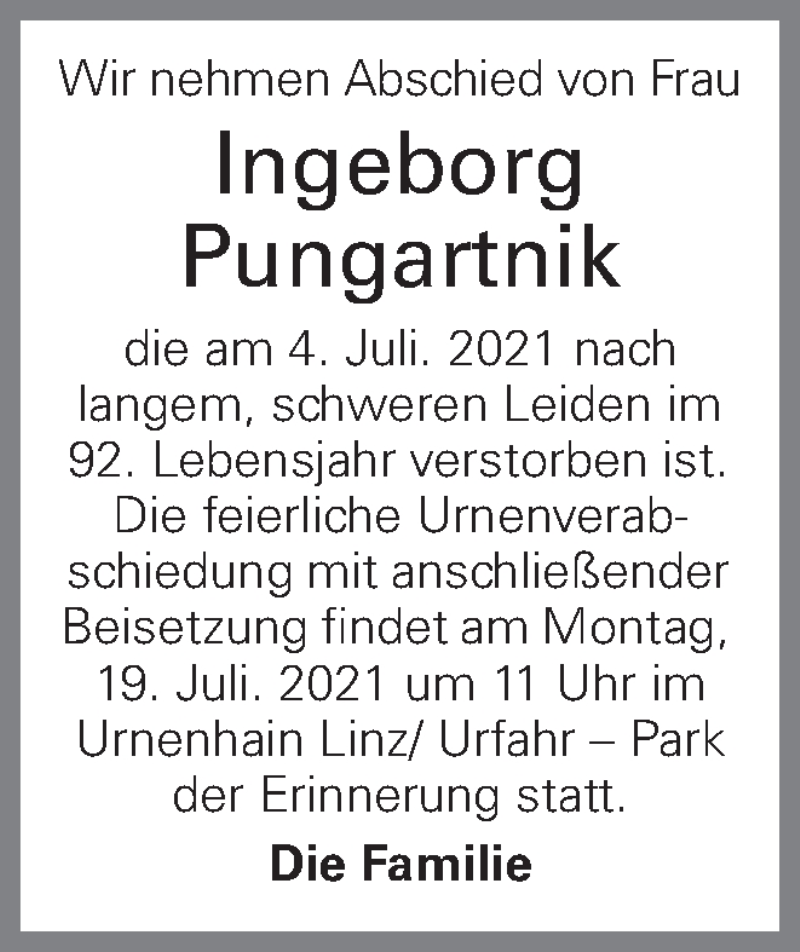 Wir nehmen Abschied von Frau

Ingeborg Pungartnik

die am 4. Juli. 2021 nach langem, schweren Leiden im 92. Lebensjahr verstorben ist. Die feierliche Urnenverabschiedung mit anschließender Beisetzung findet am Montag, 19. Juli. 2021 um 11 Uhr im Urnenhain Linz/ Urfahr – Park der Erinnerung statt.

Die Familie